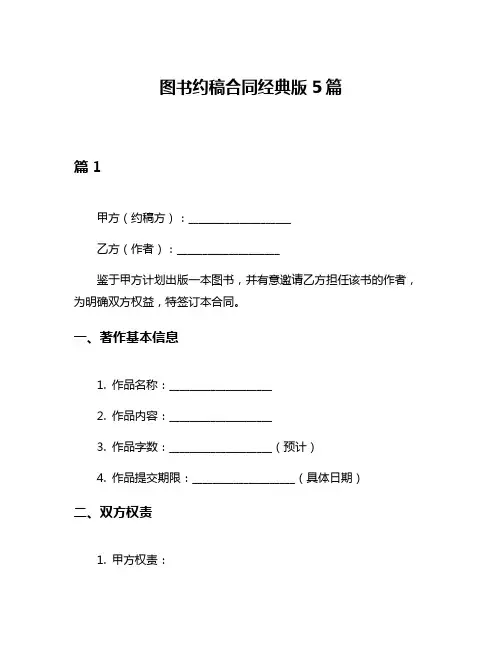 图书约稿合同经典版 5 篇

篇 1

甲方（约稿方）：__________________

乙方（作者）：__________________

鉴于甲方计划出版一本图书，并有意邀请乙方担任该书的作者，为明确双方权益，特签订本合同。

一、著作基本信息

1. 作品名称：__________________

2. 作品内容：__________________

3. 作品字数：__________________（预计）

4. 作品提交期限：__________________（具体日期）

二、双方权责

1. 甲方权责：